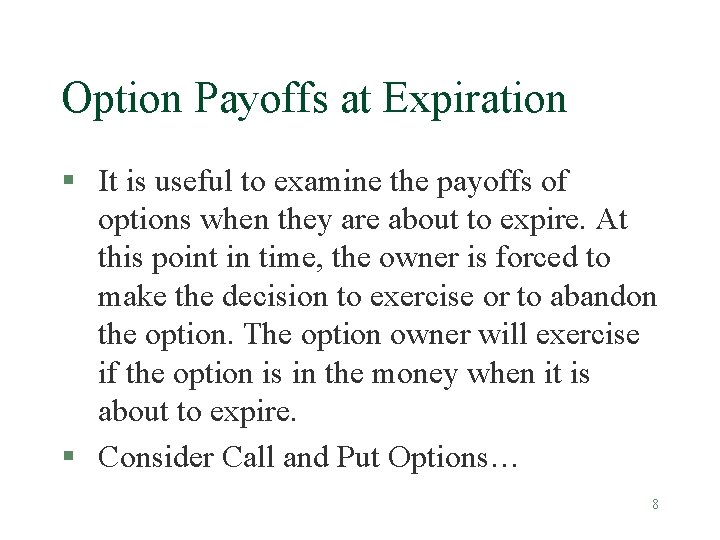 Option Payoffs at Expiration

▪ It is useful to examine the payoffs of options when they are about to expire. At this point in time, the owner is forced to make the decision to exercise or to abandon the option. The option owner will exercise if the option is in the money when it is about to expire.

▪ Consider Call and Put Options…

8